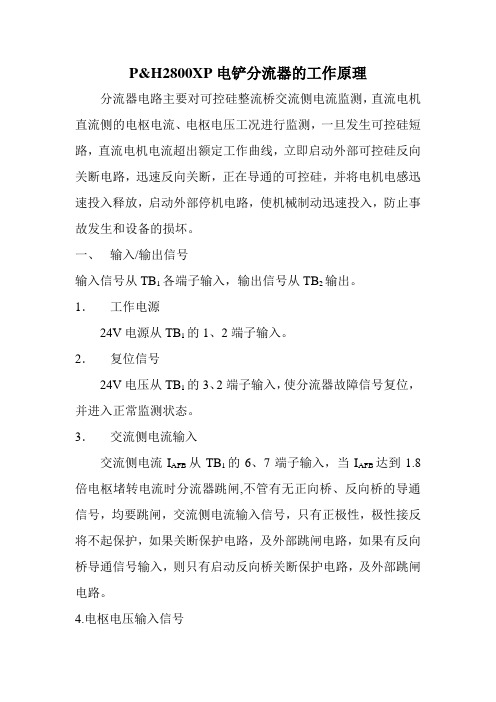 P&H2800XP 电铲分流器的工作原理

分流器电路主要对可控硅整流桥交流侧电流监测，直流电机直流侧的电枢电流、电枢电压工况进行监测，一旦发生可控硅短路，直流电机电流超出额定工作曲线，立即启动外部可控硅反向关断电路，迅速反向关断，正在导通的可控硅，并将电机电感迅速投入释放，启动外部停机电路，使机械制动迅速投入，防止事故发生和设备的损坏。

一、 输入/输出信号

输入信号从 $TB_1$ 各端子输入，输出信号从 $TB_2$ 输出。

1. 工作电源

24V 电源从 $TB_1$ 的 1、2 端子输入。

2. 复位信号

24V 电压从 $TB_1$ 的 3、2 端子输入，使分流器故障信号复位，并进入正常监测状态。

3. 交流侧电流输入

交流侧电流 $I_{AFB}$ 从 $TB_1$ 的 6、7 端子输入，当 $I_{AFB}$ 达到 1.8 倍电枢堵转电流时分流器跳闸,不管有无正向桥、反向桥的导通信号，均要跳闸，交流侧电流输入信号，只有正极性，极性接反将不起保护，如果关断保护电路，及外部跳闸电路，如果有反向桥导通信号输入，则只有启动反向桥关断保护电路，及外部跳闸电路。

4.电枢电压输入信号